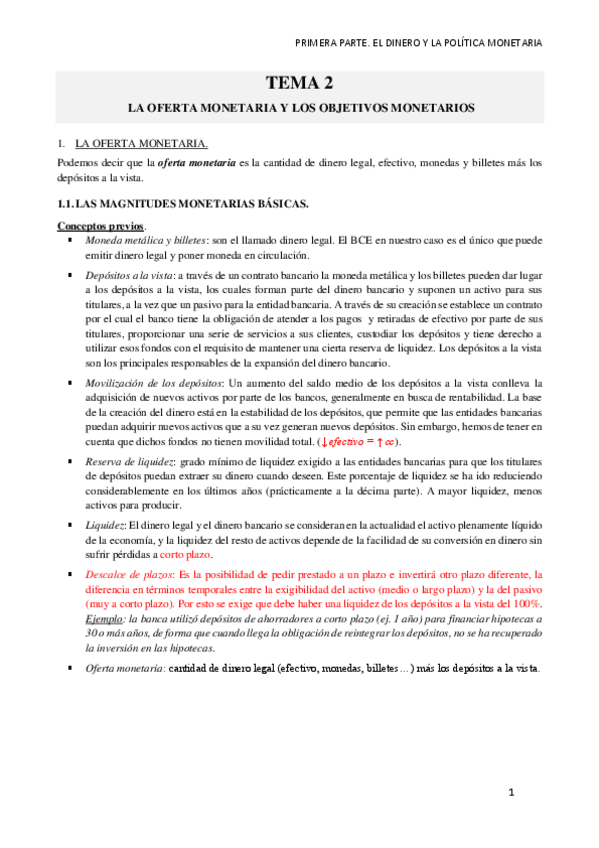 PRIMERA PARTE. EL DINERO Y LA POLÍTICA MONETARIA

TEMA 2

LA OFERTA MONETARIA Y LOS OBJETIVOS MONETARIOS

1. LA OFERTA MONETARIA.

Podemos decir que la oferta monetaria es la cantidad de dinero legal, efectivo, monedas y billetes más los depósitos a la vista.

1.1. LAS MAGNITUDES MONETARIAS BÁSICAS.

Conceptos previos.

▪ Moneda metálica y billetes: son el llamado dinero legal. El BCE en nuestro caso es el único que puede emitir dinero legal y poner moneda en circulación.

▪ Depósitos a la vista: a través de un contrato bancario la moneda metálica y los billetes pueden dar lugar a los depósitos a la vista, los cuales forman parte del dinero bancario y suponen un activo para sus titulares, a la vez que un pasivo para la entidad bancaria. A través de su creación se establece un contrato por el cual el banco tiene la obligación de atender a los pagos y retiradas de efectivo por parte de sus titulares, proporcionar una serie de servicios a sus clientes, custodiar los depósitos y tiene derecho a utilizar esos fondos con el requisito de mantener una cierta reserva de liquidez. Los depósitos a la vista son los principales responsables de la expansión del dinero bancario.

▪ Movilización de los depósitos: Un aumento del saldo medio de los depósitos a la vista conlleva la adquisición de nuevos activos por parte de los bancos, generalmente en busca de rentabilidad. La base de la creación del dinero está en la estabilidad de los depósitos, que permite que las entidades bancarias puedan adquirir nuevos activos que a su vez generan nuevos depósitos. Sin embargo, hemos de tener en cuenta que dichos fondos no tienen movilidad total. (↓efectivo = ↑ cc).

▪ Reserva de liquidez: grado mínimo de liquidez exigido a las entidades bancarias para que los titulares de depósitos puedan extraer su dinero cuando deseen. Este porcentaje de liquidez se ha ido reduciendo considerablemente en los últimos años (prácticamente a la décima parte). A mayor liquidez, menos activos para producir.

▪ Liquidez: El dinero legal y el dinero bancario se consideran en la actualidad el activo plenamente líquido de la economía, y la liquidez del resto de activos depende de la facilidad de su conversión en dinero sin sufrir pérdidas a corto plazo.

▪ Descalce de plazos: Es la posibilidad de pedir prestado a un plazo e invertirá otro plazo diferente, la diferencia en términos temporales entre la exigibilidad del activo (medio o largo plazo) y la del pasivo (muy a corto plazo). Por esto se exige que debe haber una liquidez de los depósitos a la vista del 100%. Ejemplo: la banca utilizó depósitos de ahorradores a corto plazo (ej. 1 año) para financiar hipotecas a 30 o más años, de forma que cuando llega la obligación de reintegrar los depósitos, no se ha recuperado la inversión en las hipotecas.

▪ Oferta monetaria: cantidad de dinero legal (efectivo, monedas, billetes…) más los depósitos a la vista.

1